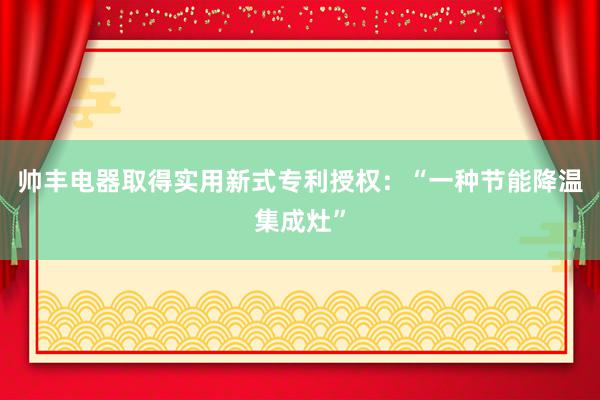 帅丰电器取得实用新式专利授权：“一种节能降温集成灶”